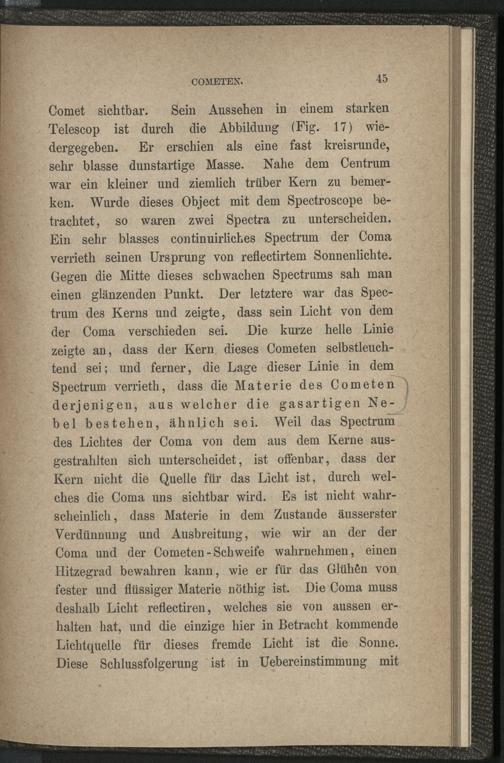 COMETEN. 45

Comet sichtbar. Sein Aussehen in einem starken Telescop ist durch die Abbildung (Fig. 17) wiedergegeben. Er erschien als eine fast kreisrunde, sehr blasse dunstartige Masse. Nahe dem Centrum war ein kleiner und ziemlich trüber Kern zu bemerken. Wurde dieses Object mit dem Spectroscope betrachtet, so waren zwei Spectra zu unterscheiden. Ein sehr blasses continuirliches Spectrum der Coma verrieth seinen Ursprung von reflectirtem Sonnenlichte. Gegen die Mitte dieses schwachen Spectrums sah man einen glänzenden Punkt. Der letztere war das Spectrum des Kerns und zeigte, dass sein Licht von dem der Coma verschieden sei. Die kurze helle Linie zeigte an, dass der Kern dieses Cometen selbstleuchtend sei; und ferner, die Lage dieser Linie in dem Spectrum verrieth, dass die Materie des Cometen derjenigen, aus welcher die gasartigen Nebel bestehen, ähnlich sei. Weil das Spectrum des Lichtes der Coma von dem aus dem Kerne ausgestrahlten sich unterscheidet, ist offenbar, dass der Kern nicht die Quelle für das Licht ist, durch welches die Coma uns sichtbar wird. Es ist nicht wahrscheinlich, dass Materie in dem Zustande äusserster Verdünnung und Ausbreitung, wie wir an der der Coma und der Cometen-Schweife wahrnehmen, einen Hitzegrad bewahren kann, wie er für das Glühen von fester und flüssiger Materie nöthig ist. Die Coma muss deshalb Licht reflectiren, welches sie von aussen erhalten hat, und die einzige hier in Betracht kommende Lichtquelle für dieses fremde Licht ist die Sonne. Diese Schlussfolgerung ist in Uebereinstimmung mit